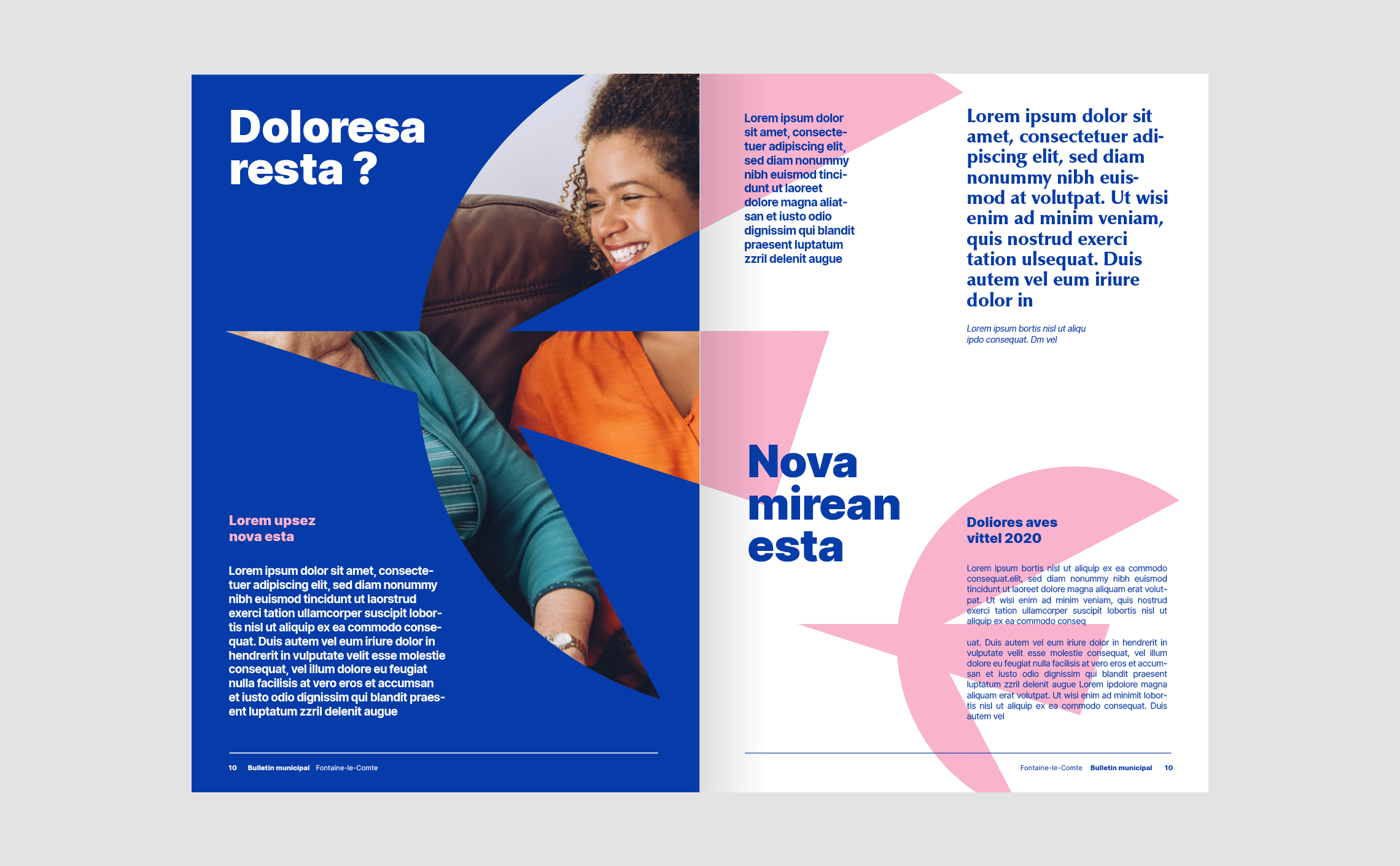 Doloresa resta ?

Lorem upsez nova esta

Lorem ipsum dolor sit amet, consectetuer adipiscing elit, sed diam nonummy nibh euismod tincidunt ut laorstrud exerci tation ullamcorper suscipit lobortis nisl ut aliquip ex ea commodo consequat. Duis autem vel eum iriure dolor in hendrerit in vulputate velit esse molestie consequat, vel illum dolore eu feugiat nulla facilisis at vero eros et accumsan et iusto odio dignissim qui blandit praesent luptatum zzril delenit augue

10 Bulletin municipal Fontaine-le-Comte

Lorem ipsum dolor sit amet, consectetuer adipiscing elit, sed diam nonummy nibh euismod tincidunt ut laoreet dolore magna aliatsan et iusto odio dignissim qui blandit praesent luptatum zzril delenit augue

Lorem ipsum dolor sit amet, consectetuer adipiscing elit, sed diam nonummy nibh euismod at volutpat. Ut wisi enim ad minim veniam, quis nostrud exerci tation ulsequat. Duis autem vel eum iriure dolor in

Lorem ipsum bortis nisl ut aliqu ipdo consequat. Dm vel

Nova mirean esta

Doliores aves vittel 2020

Lorem ipsum bortis nisl ut aliquip ex ea commodo consequat.elit, sed diam nonummy nibh euismod tincidunt ut laoreet dolore magna aliquam erat volutpat. Ut wisi enim ad minim veniam, quis nostrud exerci tation ullamcorper suscipit lobortis nisl ut aliquip ex ea commodo conseq

uat. Duis autem vel eum iriure dolor in hendrerit in vulputate velit esse molestie consequat, vel illum dolore eu feugiat nulla facilisis at vero eros et accumsan et iusto odio dignissim qui blandit praesent luptatum zzril delenit augue Lorem ipdolore magna aliquam erat volutpat. Ut wisi enim ad minimit lobortis nisl ut aliquip ex ea commodo consequat. Duis autem vel

Fontaine-le-Comte Bulletin municipal 10